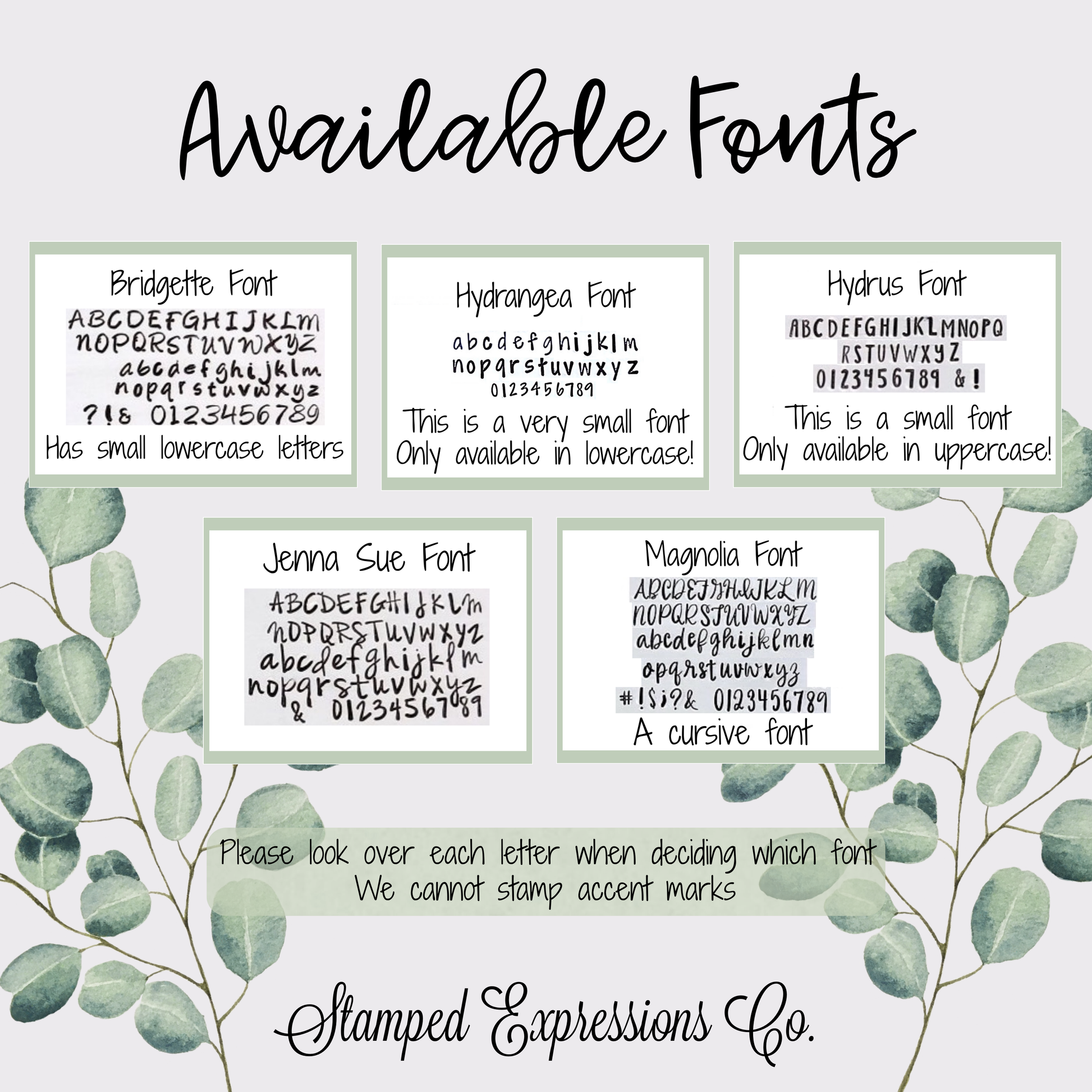 Available Fonts

Bridgette Font

ABCDEFGHIJKLM
NOPQRSTUVWXYZ
abcdefghijklm
nopqrstuvwxyz
?!& 0123456789

Has small lowercase letters

Hydrangea Font

abcdefghijklm
nopqrstuvwxyz
0123456789

This is a very small font
Only available in lowercase!

Hydrus Font

ABCDEFGHIJKLMNOPQ
RSTUVWXYZ
0123456789 &!

This is a small font
Only available in uppercase!

Jenna Sue Font

ABCDEFGHIJKLM
NOPQRSTUVWXYZ
abcdefghijklm
nopqrstuvwxyz
& 0123456789

Magnolia Font

ABCDEFGHIJKLM
NOPQRSTUVWXYZ
abcdefghijklmn
opqrstuvwxyz
#!$¡?& 0123456789

A cursive font

Please look over each letter when deciding which font
We cannot stamp accent marks

Stamped Expressions Co.